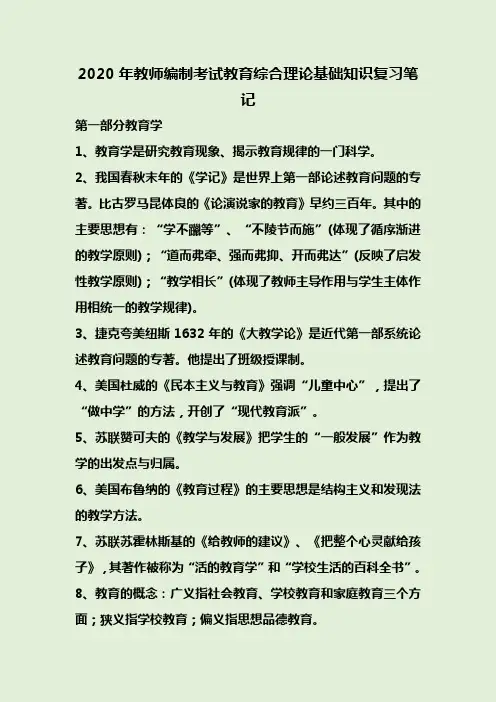 2020 年教师编制考试教育综合理论基础知识复习笔记

第一部分教育学

1、教育学是研究教育现象、揭示教育规律的一门科学。

2、我国春秋末年的《学记》是世界上第一部论述教育问题的专著。比古罗马昆体良的《论演说家的教育》早约三百年。其中的主要思想有：“学不躐等”、“不陵节而施”(体现了循序渐进的教学原则)；“道而弗牵、强而弗抑、开而弗达”(反映了启发性教学原则)；“教学相长”(体现了教师主导作用与学生主体作用相统一的教学规律)。

3、捷克夸美纽斯 1632 年的《大教学论》是近代第一部系统论述教育问题的专著。他提出了班级授课制。

4、美国杜威的《民本主义与教育》强调“儿童中心”，提出了“做中学”的方法，开创了“现代教育派”。

5、苏联赞可夫的《教学与发展》把学生的“一般发展”作为教学的出发点与归属。

6、美国布鲁纳的《教育过程》的主要思想是结构主义和发现法的教学方法。

7、苏联苏霍林斯基的《给教师的建议》、《把整个心灵献给孩子》，其著作被称为“活的教育学”和“学校生活的百科全书”。

8、教育的概念：广义指社会教育、学校教育和家庭教育三个方面；狭义指学校教育；偏义指思想品德教育。